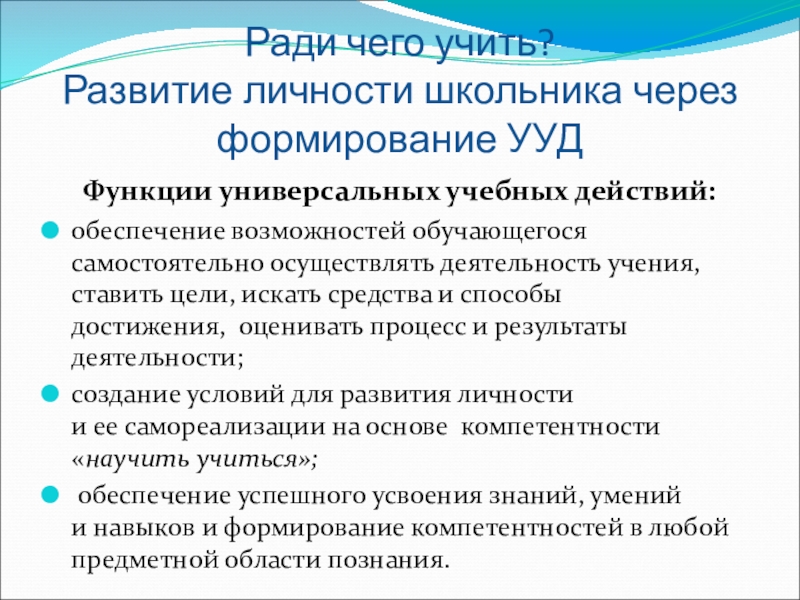 Ради чего учить?
Развитие личности школьника через формирование УУД

Функции универсальных учебных действий:

обеспечение возможностей обучающегося самостоятельно осуществлять деятельность учения, ставить цели, искать средства и способы достижения, оценивать процесс и результаты деятельности;

создание условий для развития личности и ее самореализации на основе компетентности «научить учиться»;

обеспечение успешного усвоения знаний, умений и навыков и формирование компетентностей в любой предметной области познания.